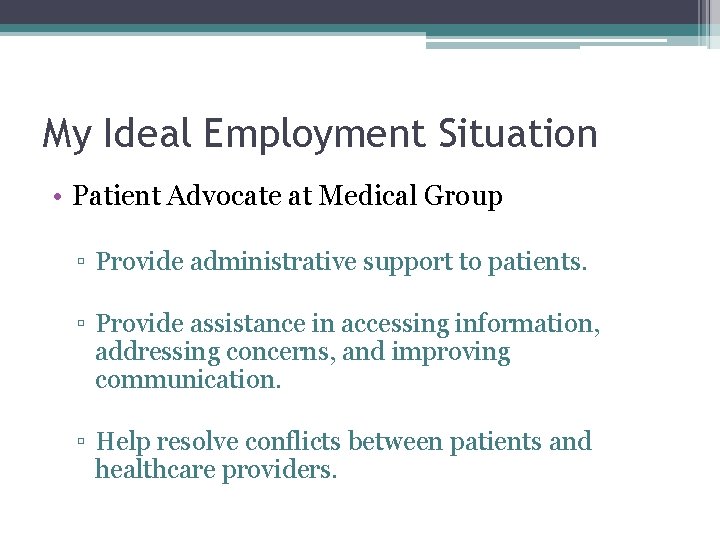 My Ideal Employment Situation

• Patient Advocate at Medical Group

▫ Provide administrative support to patients.

▫ Provide assistance in accessing information, addressing concerns, and improving communication.

▫ Help resolve conflicts between patients and healthcare providers.